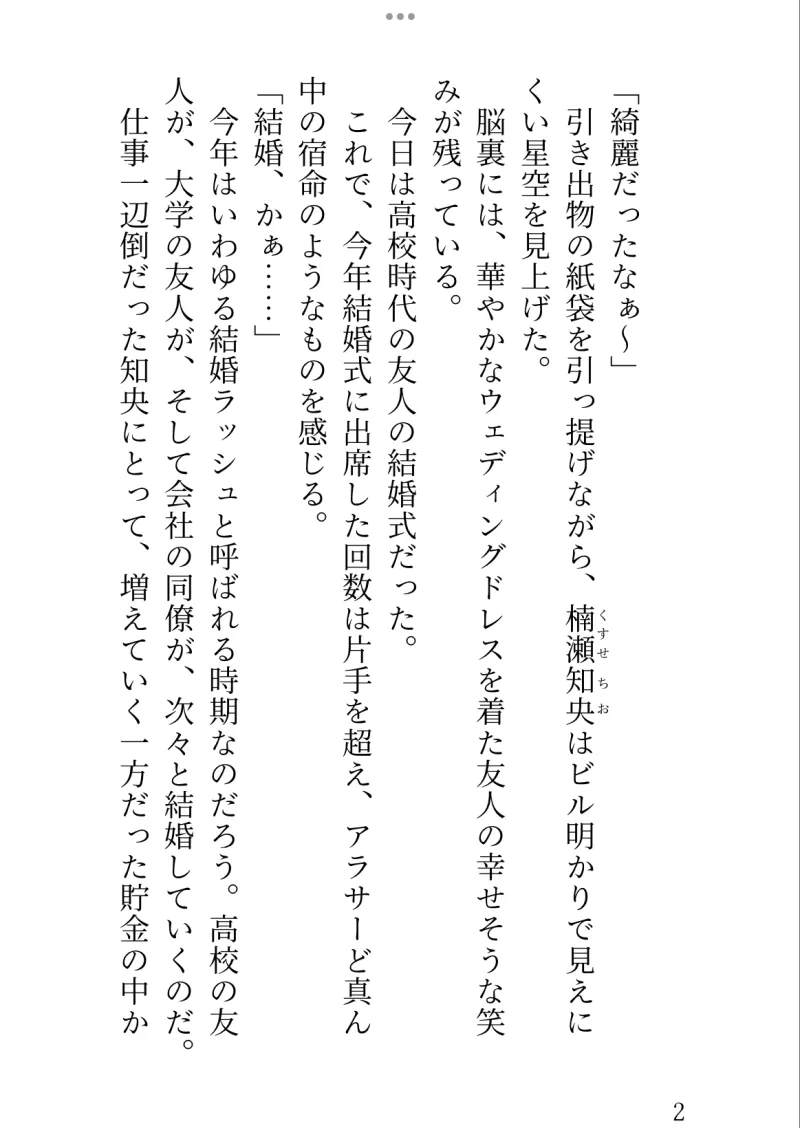 「綺麗だったなぁ〜」

引き出物の紙袋を引っ提げながら、楠瀬知央（くすせちお）はビル明かりで見えにくい星空を見上げた。

脳裏には、華やかなウェディングドレスを着た友人の幸せそうな笑みが残っている。

今日は高校時代の友人の結婚式だった。

これで、今年結婚式に出席した回数は片手を超え、アラサーど真ん中の宿命のようなものを感じる。

「結婚、かぁ……」

今年はいわゆる結婚ラッシュと呼ばれる時期なのだろう。高校の友人が、大学の友人が、そして会社の同僚が、次々と結婚していくのだ。

仕事一辺倒だった知央にとって、増えていく一方だった貯金の中か

2